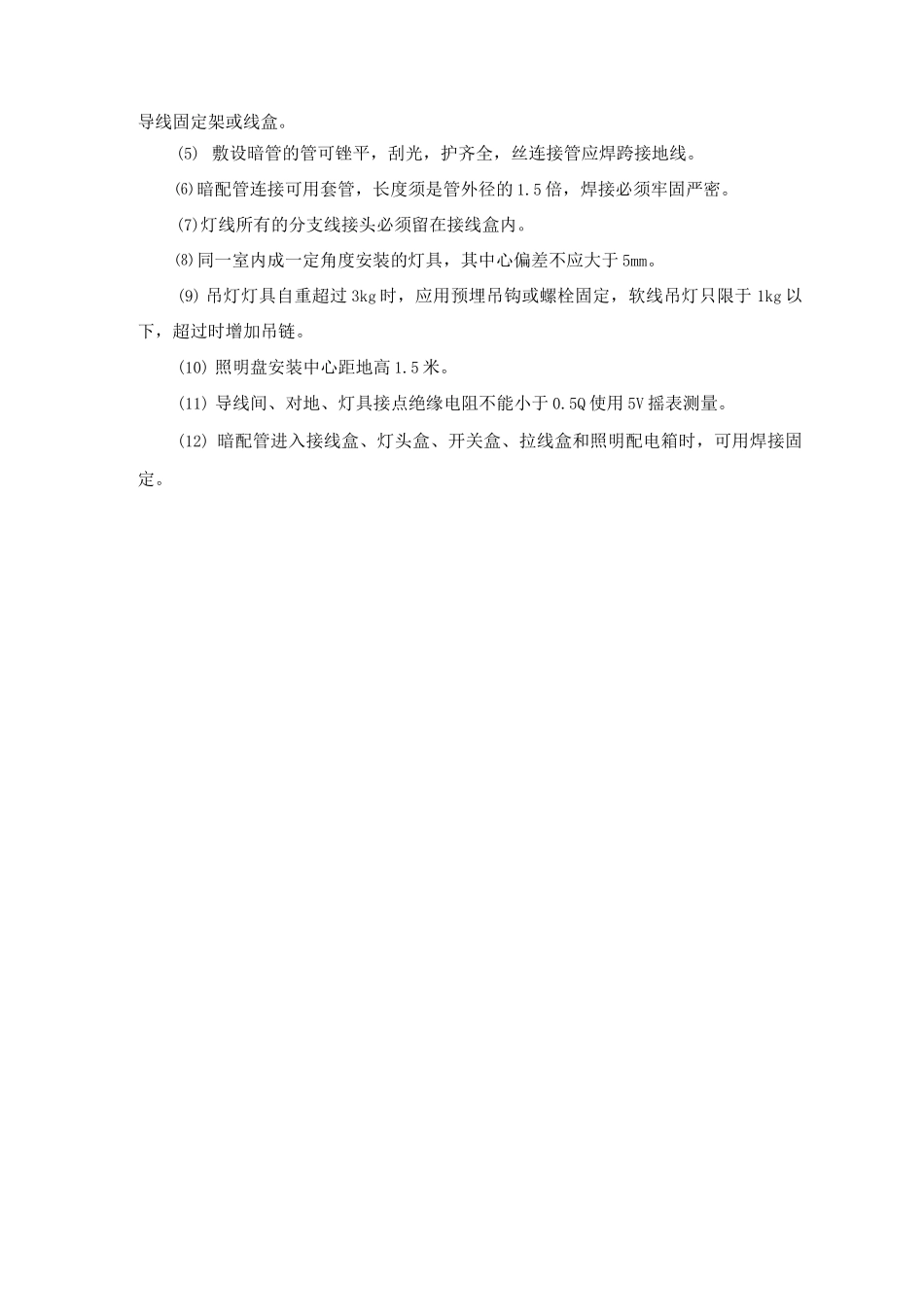 导线固定架或线盒。

⑸ 敷设暗管的管可锉平，刮光，护齐全，丝连接管应焊跨接地线。

⑹暗配管连接可用套管，长度须是管外径的 1.5 倍，焊接必须牢固严密。

(7)灯线所有的分支线接头必须留在接线盒内。

⑻同一室内成一定角度安装的灯具，其中心偏差不应大于 5mm。

(9) 吊灯灯具自重超过 3kg 时，应用预埋吊钩或螺栓固定，软线吊灯只限于 1kg 以下，超过时增加吊链。

(10) 照明盘安装中心距地高 1.5 米。

(11) 导线间、对地、灯具接点绝缘电阻不能小于 0.5Q 使用 5V 摇表测量。

(12) 暗配管进入接线盒、灯头盒、开关盒、拉线盒和照明配电箱时，可用焊接固定。